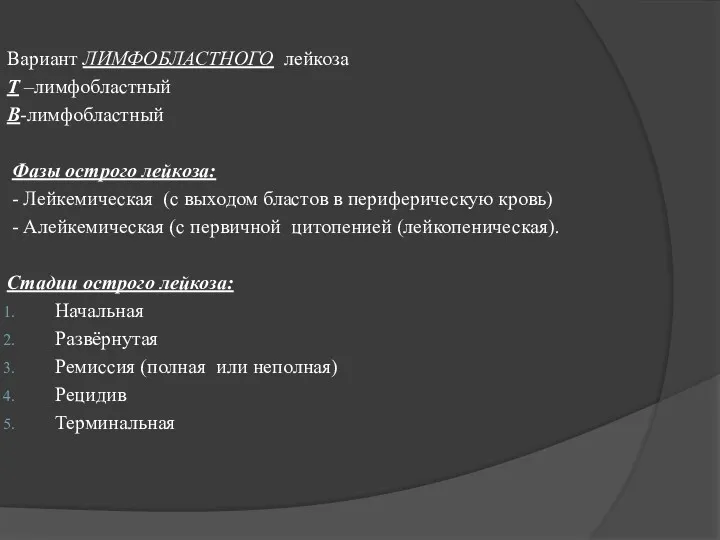 Вариант ЛИМФОБЛАСТНОГО лейкоза
Т –лимфобластный
В-лимфобластный

Фазы острого лейкоза:
- Лейкемическая (с выходом бластов в периферическую кровь)
- Алейкемическая (с первичной цитопенией (лейкопеническая).

Стадии острого лейкоза:
1. Начальная
2. Развёрнутая
3. Ремиссия (полная или неполная)
4. Рецидив
5. Терминальная